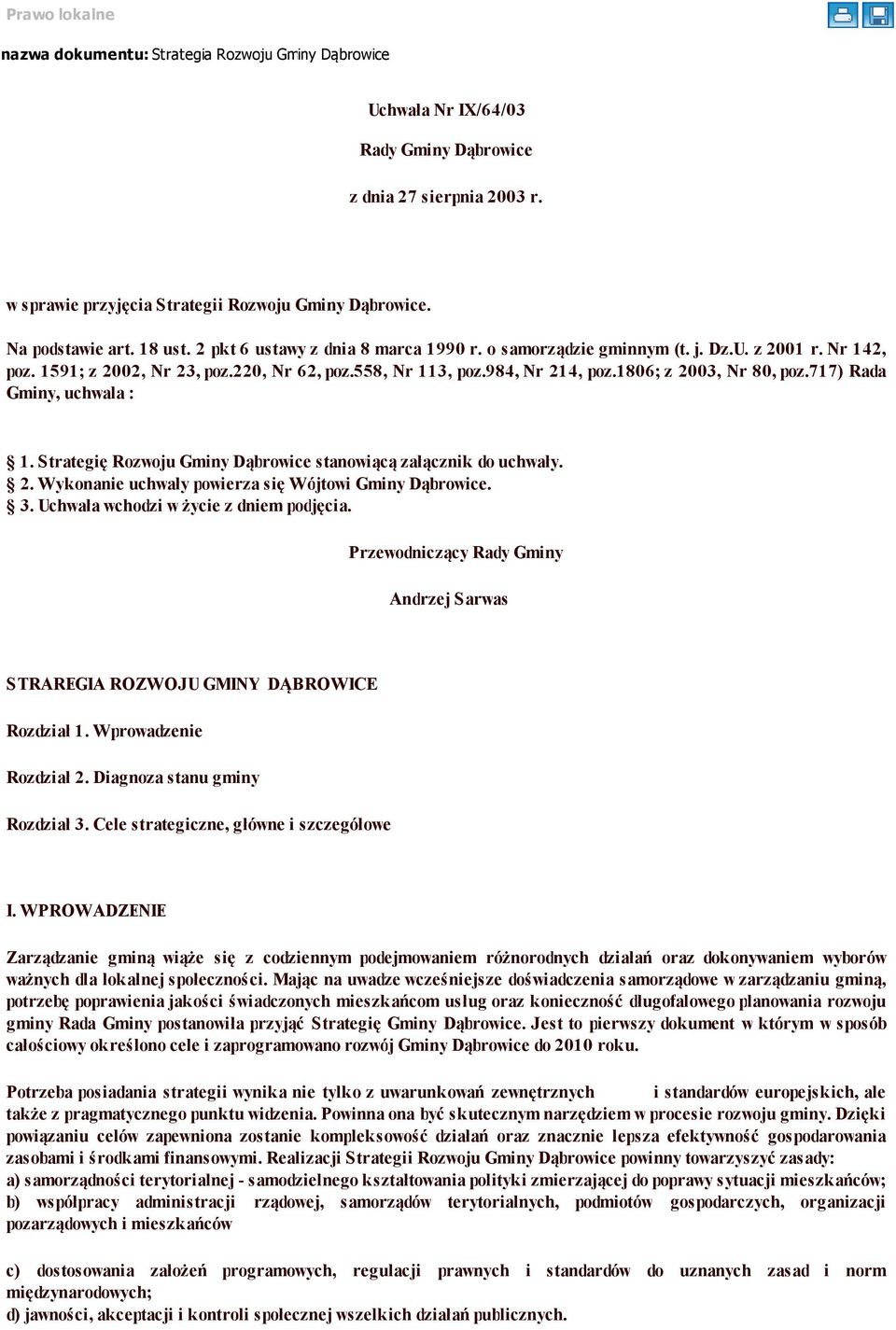 Prawo lokalne

nazwa dokumentu: Strategia Rozwoju Gminy Dąbrowice

Uchwała Nr IX/64/03

Rady Gminy Dąbrowice

z dnia 27 sierpnia 2003 r.

w sprawie przyjęcia Strategii Rozwoju Gminy Dąbrowice.

Na podstawie art. 18 ust. 2 pkt 6 ustawy z dnia 8 marca 1990 r. o samorządzie gminnym (t. j. Dz.U. z 2001 r. Nr 142, poz. 1591; z 2002, Nr 23, poz.220, Nr 62, poz.558, Nr 113, poz.984, Nr 214, poz.1806; z 2003, Nr 80, poz.717) Rada Gminy, uchwala :

§ 1. Strategię Rozwoju Gminy Dąbrowice stanowiącą załącznik do uchwały.
§ 2. Wykonanie uchwały powierza się Wójtowi Gminy Dąbrowice.
§ 3. Uchwała wchodzi w życie z dniem podjęcia.

Przewodniczący Rady Gminy

Andrzej Sarwas

STRAREGIA ROZWOJU GMINY DĄBROWICE

Rozdział 1. Wprowadzenie

Rozdział 2. Diagnoza stanu gminy

Rozdział 3. Cele strategiczne, główne i szczegółowe

I. WPROWADZENIE

Zarządzanie gminą wiąże się z codziennym podejmowaniem różnorodnych działań oraz dokonywaniem wyborów ważnych dla lokalnej społeczności. Mając na uwadze wcześniejsze doświadczenia samorządowe w zarządzaniu gminą, potrzebę poprawienia jakości świadczonych mieszkańcom usług oraz konieczność długofalowego planowania rozwoju gminy Rada Gminy postanowiła przyjąć Strategię Gminy Dąbrowice. Jest to pierwszy dokument w którym w sposób całościowy określono cele i zaprogramowano rozwój Gminy Dąbrowice do 2010 roku.

Potrzeba posiadania strategii wynika nie tylko z uwarunkowań zewnętrznych i standardów europejskich, ale także z pragmatycznego punktu widzenia. Powinna ona być skutecznym narzędziem w procesie rozwoju gminy. Dzięki powiązaniu celów zapewniona zostanie kompleksowość działań oraz znacznie lepsza efektywność gospodarowania zasobami i środkami finansowymi. Realizacji Strategii Rozwoju Gminy Dąbrowice powinny towarzyszyć zasady:
a) samorządności terytorialnej - samodzielnego kształtowania polityki zmierzającej do poprawy sytuacji mieszkańców;
b) współpracy administracji rządowej, samorządów terytorialnych, podmiotów gospodarczych, organizacji pozarządowych i mieszkańców

c) dostosowania założeń programowych, regulacji prawnych i standardów do uznanych zasad i norm międzynarodowych;
d) jawności, akceptacji i kontroli społecznej wszelkich działań publicznych.